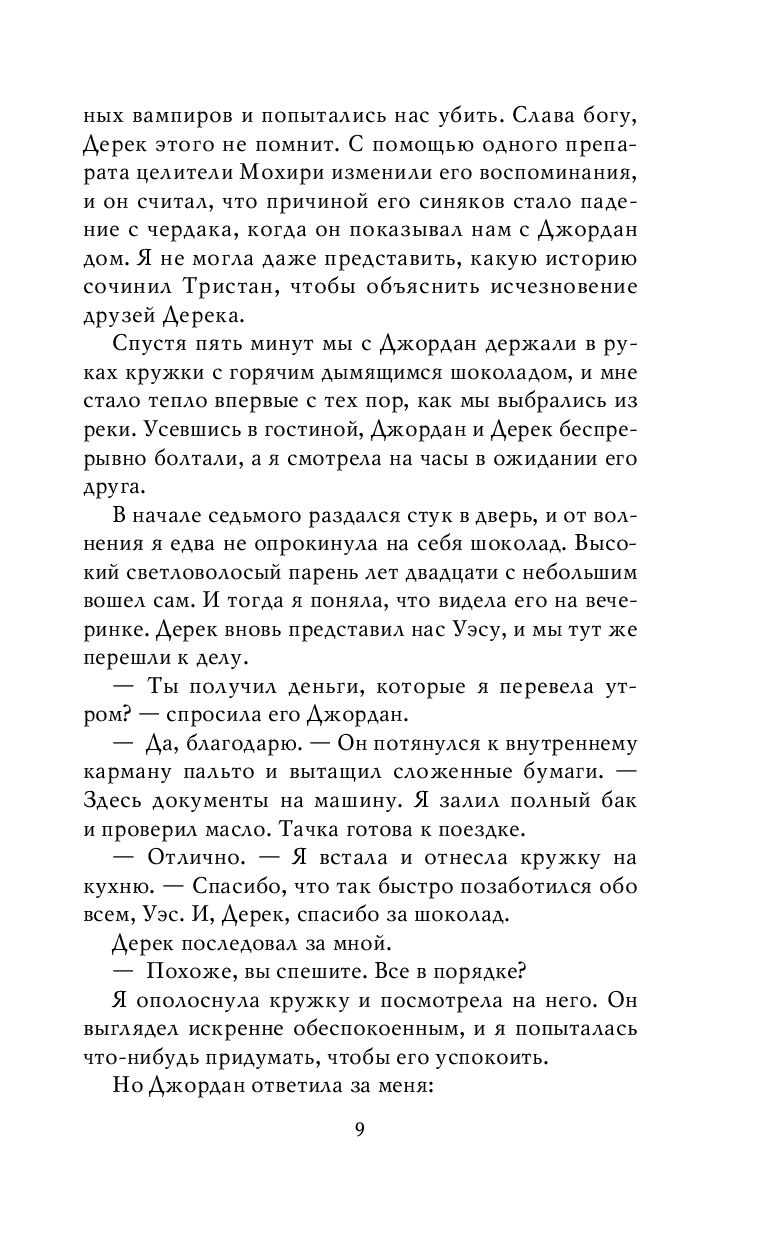 ных вампиров и попытались нас убить. Слава богу, Дерек этого не помнит. С помощью одного препарата целители Мохири изменили его воспоминания, и он считал, что причиной его синяков стало падение с чердака, когда он показывал нам с Джордан дом. Я не могла даже представить, какую историю сочинил Тристан, чтобы объяснить исчезновение друзей Дерека.

Спустя пять минут мы с Джордан держали в руках кружки с горячим дымящимся шоколадом, и мне стало тепло впервые с тех пор, как мы выбрались из реки. Усевшись в гостиной, Джордан и Дерек беспрерывно болтали, а я смотрела на часы в ожидании его друга.

В начале седьмого раздался стук в дверь, и от волнения я едва не опрокинула на себя шоколад. Высокий светловолосый парень лет двадцати с небольшим вошел сам. И тогда я поняла, что видела его на вечеринке. Дерек вновь представил нас Уэсу, и мы тут же перешли к делу.

— Ты получил деньги, которые я перевела утром? — спросила его Джордан.

— Да, благодарю. — Он потянулся к внутреннему карману пальто и вытащил сложенные бумаги. — Здесь документы на машину. Я залил полный бак и проверил масло. Тачка готова к поездке.

— Отлично. — Я встала и отнесла кружку на кухню. — Спасибо, что так быстро позаботился обо всем, Уэс. И, Дерек, спасибо за шоколад.

Дерек последовал за мной.

— Похоже, вы спешите. Все в порядке?

Я ополоснула кружку и посмотрела на него. Он выглядел искренне обеспокоенным, и я попыталась что-нибудь придумать, чтобы его успокоить.

Но Джордан ответила за меня:

9